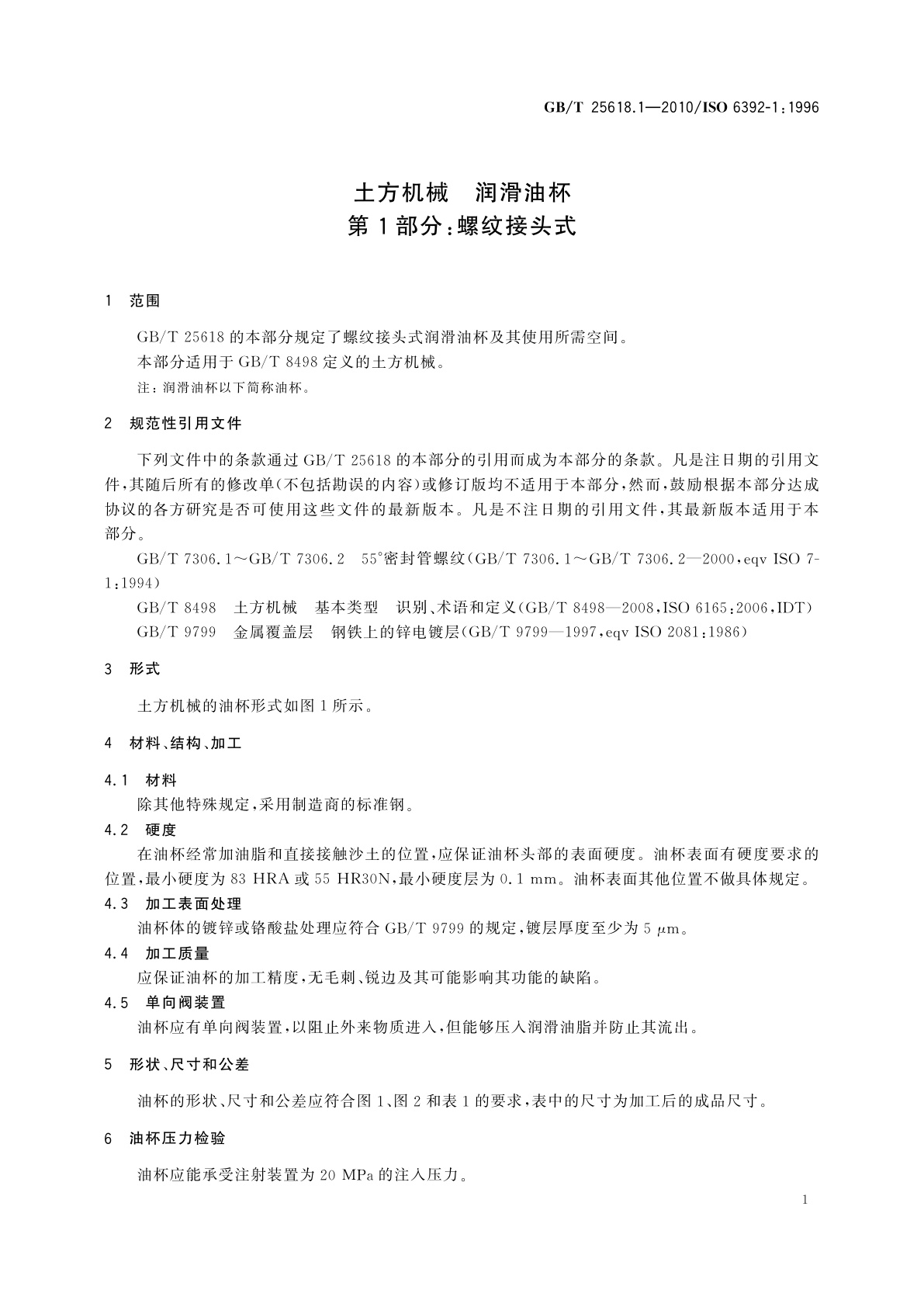 GB/T 25618.1—2010/ISO 6392-1:1996

土方机械 润滑油杯
第1部分:螺纹接头式

1 范围

GB/T 25618 的本部分规定了螺纹接头式润滑油杯及其使用所需空间。

本部分适用于 GB/T 8498 定义的土方机械。

注:润滑油杯以下简称油杯。

2 规范性引用文件

下列文件中的条款通过 GB/T 25618 的本部分的引用而成为本部分的条款。凡是注日期的引用文件,其随后所有的修改单(不包括勘误的内容)或修订版均不适用于本部分,然而,鼓励根据本部分达成协议的各方研究是否可使用这些文件的最新版本。凡是不注日期的引用文件,其最新版本适用于本部分。

GB/T 7306.1~GB/T 7306.2 55°密封管螺纹(GB/T 7306.1~GB/T 7306.2—2000,eqv ISO 7-1:1994)

GB/T 8498 土方机械 基本类型 识别、术语和定义(GB/T 8498—2008,ISO 6165:2006,IDT)

GB/T 9799 金属覆盖层 钢铁上的锌电镀层(GB/T 9799—1997,eqv ISO 2081:1986)

3 形式

土方机械的油杯形式如图1所示。

4 材料、结构、加工

4.1 材料

除其他特殊规定,采用制造商的标准钢。

4.2 硬度

在油杯经常加油脂和直接接触沙土的位置,应保证油杯头部的表面硬度。油杯表面有硬度要求的位置,最小硬度为 83 HRA 或 55 HR30N,最小硬度层为 0.1 mm。油杯表面其他位置不做具体规定。

4.3 加工表面处理

油杯体的镀锌或铬酸盐处理应符合 GB/T 9799 的规定,镀层厚度至少为 5 μm。

4.4 加工质量

应保证油杯的加工精度,无毛刺、锐边及其可能影响其功能的缺陷。

4.5 单向阀装置

油杯应有单向阀装置,以阻止外来物质进入,但能够压入润滑油脂并防止其流出。

5 形状、尺寸和公差

油杯的形状、尺寸和公差应符合图1、图2和表1的要求,表中的尺寸为加工后的成品尺寸。

6 油杯压力检验

油杯应能承受注射装置为 20 MPa 的注入压力。

1